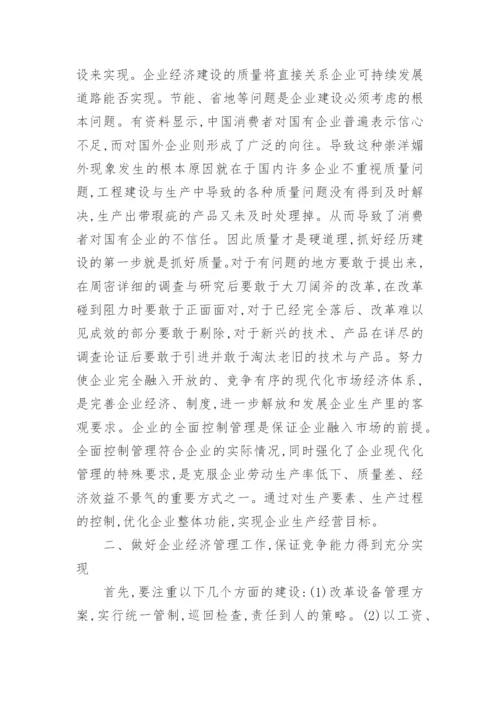 设来实现。企业经济建设的质量将直接关系企业可持续发展道路能否实现。节能、省地等问题是企业建设必须考虑的根本问题。有资料显示,中国消费者对国有企业普遍表示信心不足,而对国外企业则形成了广泛的向往。导致这种崇洋媚外现象发生的根本原因就在于国内许多企业不重视质量问题,工程建设与生产中导致的各种质量问题没有得到及时解决,生产出带瑕疵的产品又未及时处理掉。从而导致了消费者对国有企业的不信任。因此质量才是硬道理,抓好经历建设的第一步就是抓好质量。对于有问题的地方要敢于提出来,在周密详细的调查与研究后要敢于大刀阔斧的改革,在改革碰到阻力时要敢于正面面对,对于已经完全落后、改革难以见成效的部分要敢于剔除,对于新兴的技术、产品在详尽的调查论证后要敢于引进并敢于淘汰老旧的技术与产品。努力使企业完全融入开放的、竞争有序的现代化市场经济体系,是完善企业经济、制度,进一步解放和发展企业生产里的客观要求。企业的全面控制管理是保证企业融入市场的前提。全面控制管理符合企业的实际情况,同时强化了企业现代化管理的特殊要求,是克服企业劳动生产率低下、质量差、经济效益不景气的重要方式之一。通过对生产要素、生产过程的控制,优化企业整体功能,实现企业生产经营目标。

二、做好企业经济管理工作,保证竞争能力得到充分实现

首先,要注重以下几个方面的建设:(1)改革设备管理方案,实行统一管制,巡回检查,责任到人的策略。(2)以工资、